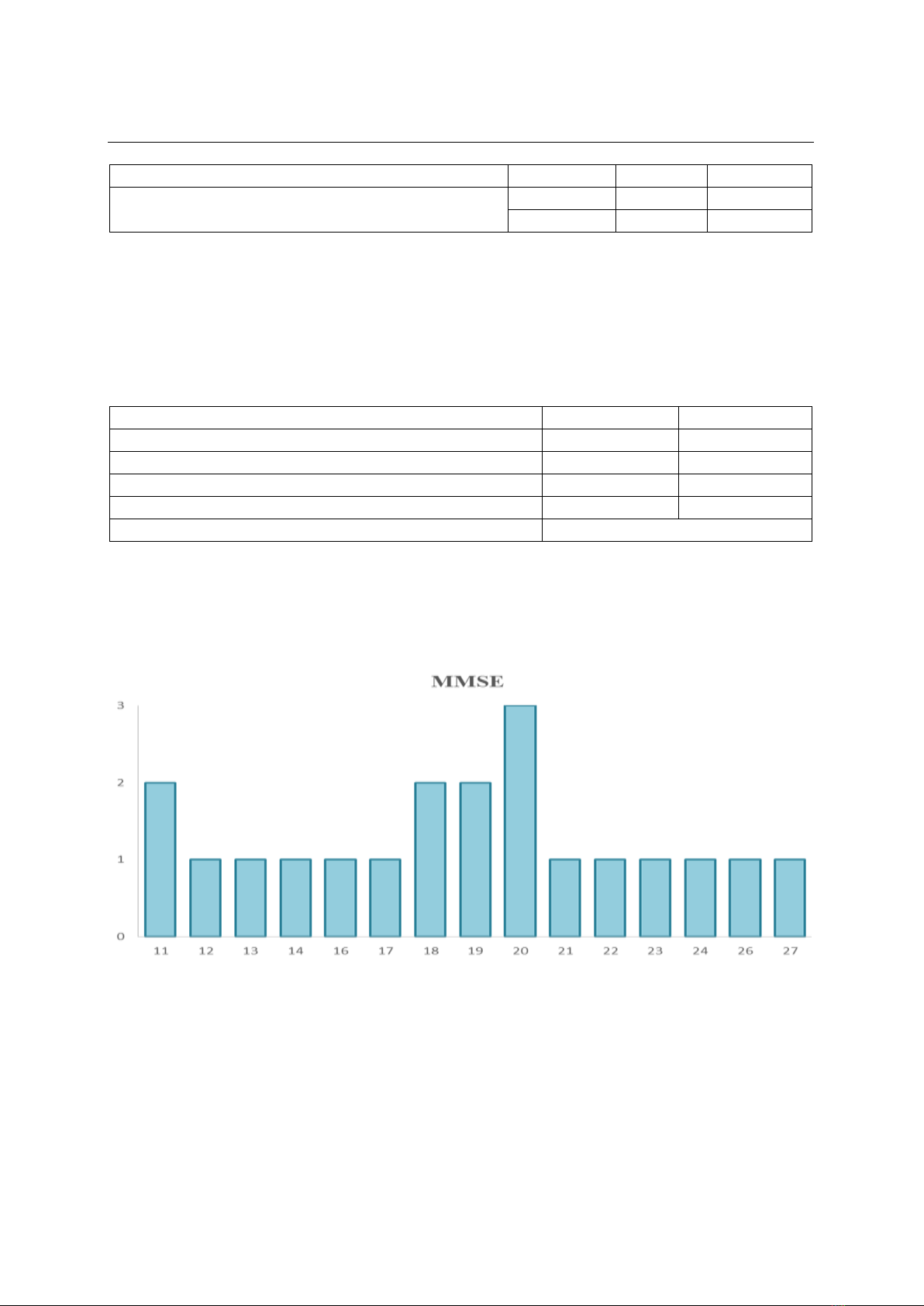 MMSE

3
2
1
0

11 12 13 14 16 17 18 19 20 21 22 23 24 26 27